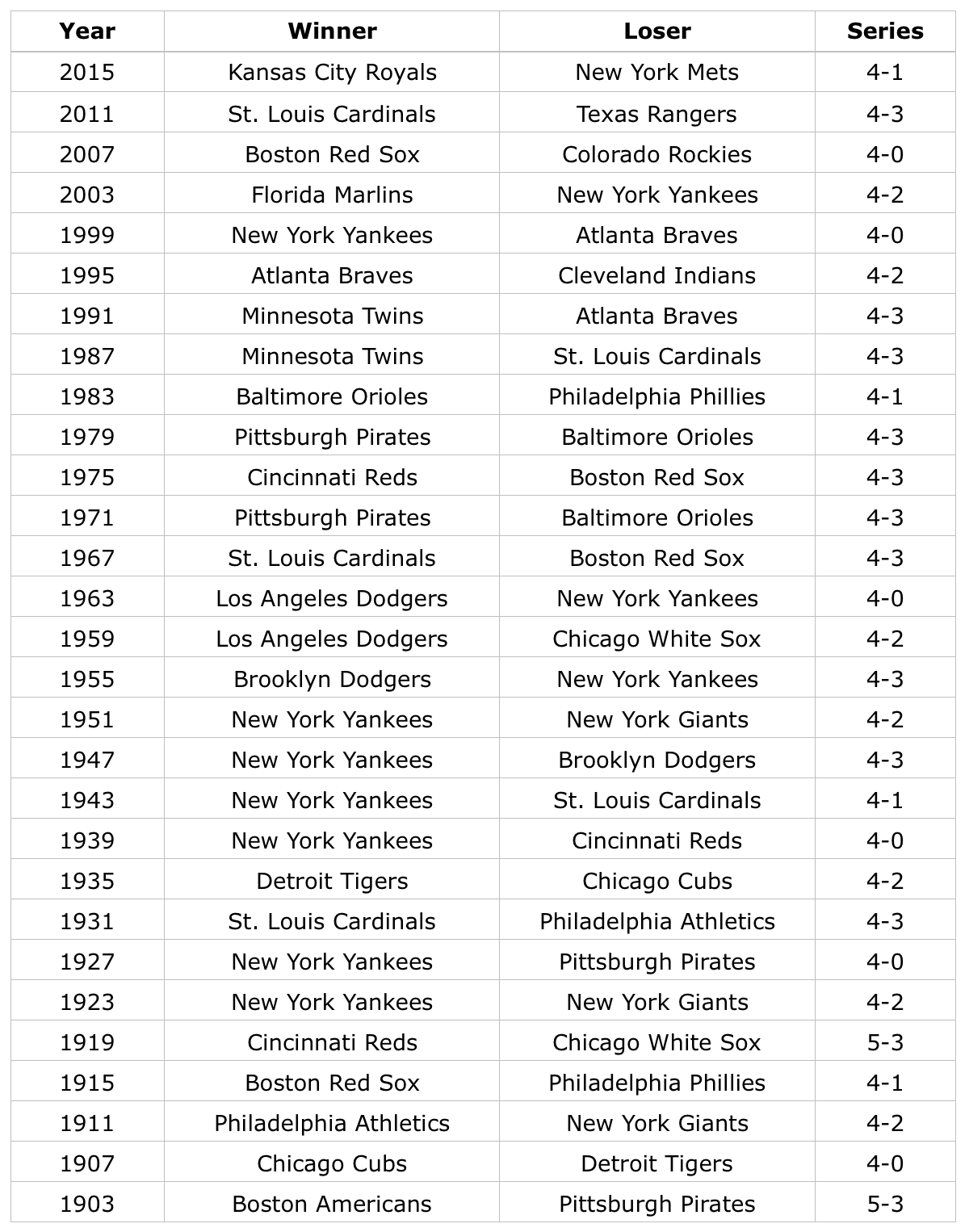 | Year | Winner | Loser | Series |
|---|---|---|---|
| 2015 | Kansas City Royals | New York Mets | 4-1 |
| 2011 | St. Louis Cardinals | Texas Rangers | 4-3 |
| 2007 | Boston Red Sox | Colorado Rockies | 4-0 |
| 2003 | Florida Marlins | New York Yankees | 4-2 |
| 1999 | New York Yankees | Atlanta Braves | 4-0 |
| 1995 | Atlanta Braves | Cleveland Indians | 4-2 |
| 1991 | Minnesota Twins | Atlanta Braves | 4-3 |
| 1987 | Minnesota Twins | St. Louis Cardinals | 4-3 |
| 1983 | Baltimore Orioles | Philadelphia Phillies | 4-1 |
| 1979 | Pittsburgh Pirates | Baltimore Orioles | 4-3 |
| 1975 | Cincinnati Reds | Boston Red Sox | 4-3 |
| 1971 | Pittsburgh Pirates | Baltimore Orioles | 4-3 |
| 1967 | St. Louis Cardinals | Boston Red Sox | 4-3 |
| 1963 | Los Angeles Dodgers | New York Yankees | 4-0 |
| 1959 | Los Angeles Dodgers | Chicago White Sox | 4-2 |
| 1955 | Brooklyn Dodgers | New York Yankees | 4-3 |
| 1951 | New York Yankees | New York Giants | 4-2 |
| 1947 | New York Yankees | Brooklyn Dodgers | 4-3 |
| 1943 | New York Yankees | St. Louis Cardinals | 4-1 |
| 1939 | New York Yankees | Cincinnati Reds | 4-0 |
| 1935 | Detroit Tigers | Chicago Cubs | 4-2 |
| 1931 | St. Louis Cardinals | Philadelphia Athletics | 4-3 |
| 1927 | New York Yankees | Pittsburgh Pirates | 4-0 |
| 1923 | New York Yankees | New York Giants | 4-2 |
| 1919 | Cincinnati Reds | Chicago White Sox | 5-3 |
| 1915 | Boston Red Sox | Philadelphia Phillies | 4-1 |
| 1911 | Philadelphia Athletics | New York Giants | 4-2 |
| 1907 | Chicago Cubs | Detroit Tigers | 4-0 |
| 1903 | Boston Americans | Pittsburgh Pirates | 5-3 |